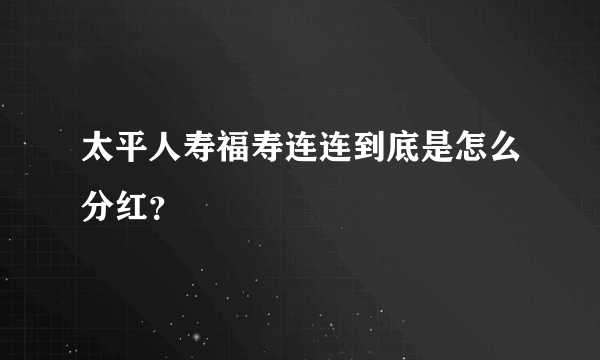 太平人寿福寿连连到底是怎么分红？